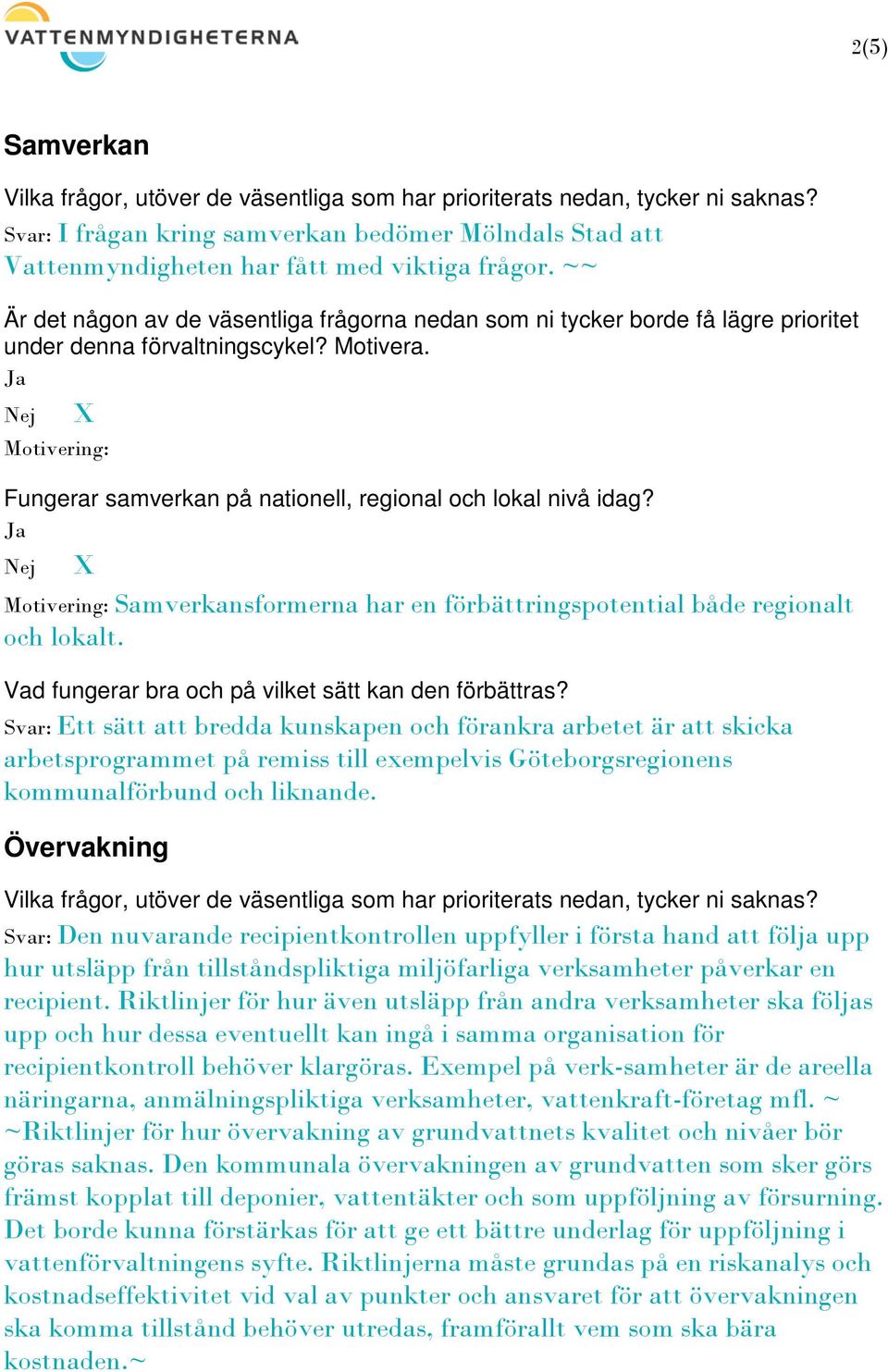 VATTENMYNDIGHETERNA

2(5)

Samverkan

Vilka frågor, utöver de väsentliga som har prioriterats nedan, tycker ni saknas?
Svar: I frågan kring samverkan bedömer Mölndals Stad att Vattenmyndigheten har fått med viktiga frågor. ~~

Är det någon av de väsentliga frågorna nedan som ni tycker borde få lägre prioritet under denna förvaltningscykel? Motivera.
Ja
Nej X
Motivering:

Fungerar samverkan på nationell, regional och lokal nivå idag?
Ja
Nej X
Motivering: Samverkansformerna har en förbättringspotential både regionalt och lokalt.

Vad fungerar bra och på vilket sätt kan den förbättras?
Svar: Ett sätt att bredda kunskapen och förankra arbetet är att skicka arbetsprogrammet på remiss till exempelvis Göteborgsregionens kommunalförbund och liknande.

Övervakning

Vilka frågor, utöver de väsentliga som har prioriterats nedan, tycker ni saknas?
Svar: Den nuvarande recipientkontrollen uppfyller i första hand att följa upp hur utsläpp från tillståndspliktiga miljöfarliga verksamheter påverkar en recipient. Riktlinjer för hur även utsläpp från andra verksamheter ska följas upp och hur dessa eventuellt kan ingå i samma organisation för recipientkontroll behöver klargöras. Exempel på verk-samheter är de areella näringarna, anmälningspliktiga verksamheter, vattenkraft-företag mfl. ~ ~Riktlinjer för hur övervakning av grundvattnets kvalitet och nivåer bör göras saknas. Den kommunala övervakningen av grundvatten som sker görs främst kopplat till deponier, vattentäkter och som uppföljning av försurning. Det borde kunna förstärkas för att ge ett bättre underlag för uppföljning i vattenförvaltningens syfte. Riktlinjerna måste grundas på en riskanalys och kostnadseffektivitet vid val av punkter och ansvaret för att övervakningen ska komma tillstånd behöver utredas, framförallt vem som ska bära kostnaden.~